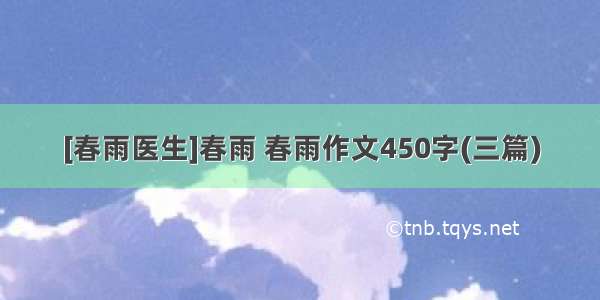 [春雨医生]春雨 春雨作文450字(三篇)

©tnb.tqys.net